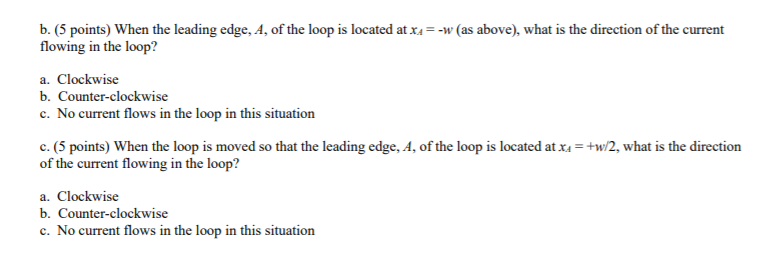 b. (5 points) When the leading edge, $A$, of the loop is located at $x_A = -w$ (as above), what is the direction of the current flowing in the loop?

a. Clockwise
b. Counter-clockwise
c. No current flows in the loop in this situation

c. (5 points) When the loop is moved so that the leading edge, $A$, of the loop is located at $x_A = +w/2$, what is the direction of the current flowing in the loop?

a. Clockwise
b. Counter-clockwise
c. No current flows in the loop in this situation